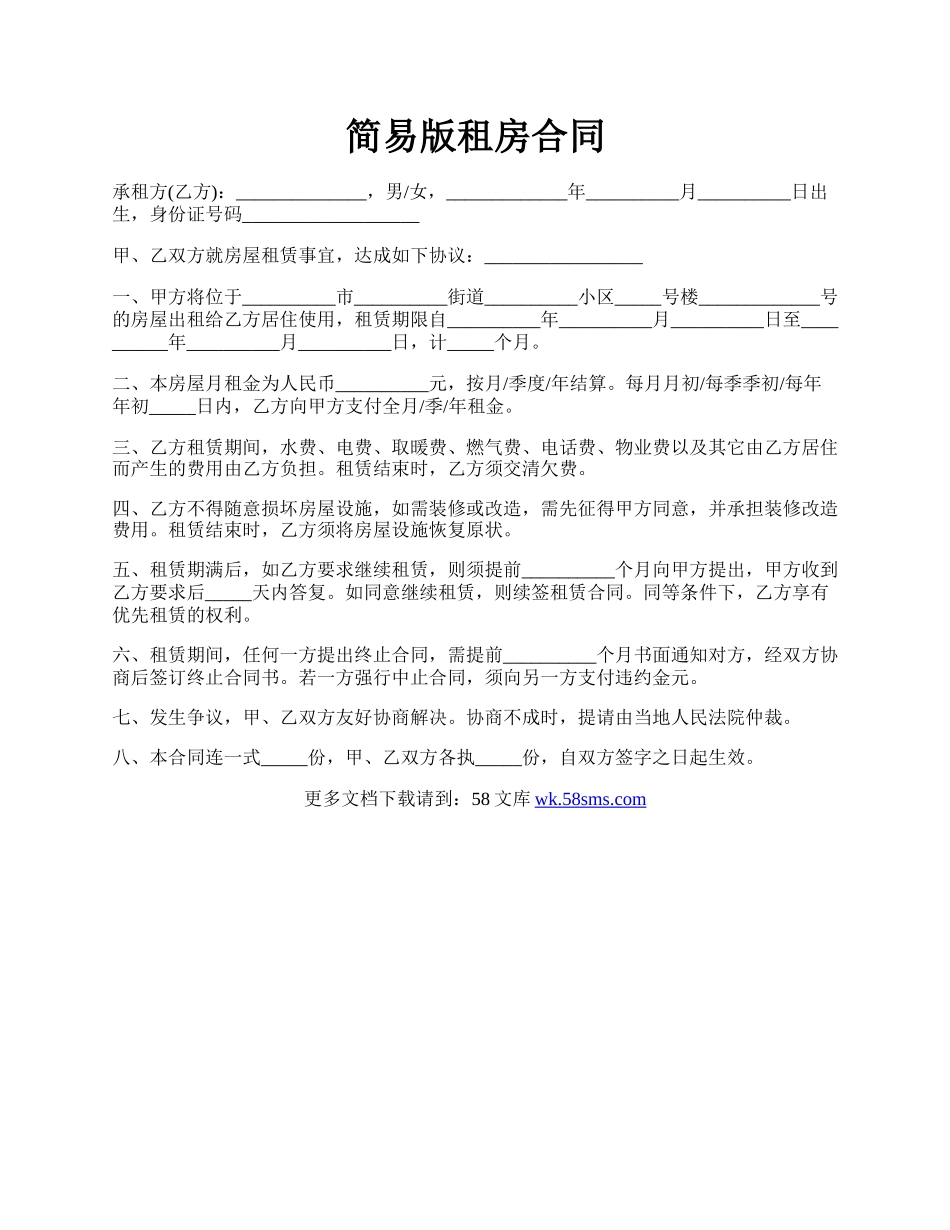 简易版租房合同

承租方(乙方)：______________，男/女，_____________年__________月__________日出生，身份证号码___________________

甲、乙双方就房屋租赁事宜，达成如下协议：_________________

一、甲方将位于__________市__________街道__________小区_____号楼_____________号的房屋出租给乙方居住使用，租赁期限自__________年__________月__________日至__________年__________月__________日，计_____个月。

二、本房屋月租金为人民币__________元，按月/季度/年结算。每月月初/每季季初/每年年初_____日内，乙方向甲方支付全月/季/年租金。

三、乙方租赁期间，水费、电费、取暖费、燃气费、电话费、物业费以及其它由乙方居住而产生的费用由乙方负担。租赁结束时，乙方须交清欠费。

四、乙方不得随意损坏房屋设施，如需装修或改造，需先征得甲方同意，并承担装修改造费用。租赁结束时，乙方须将房屋设施恢复原状。

五、租赁期满后，如乙方要求继续租赁，则须提前__________个月向甲方提出，甲方收到乙方要求后_____天内答复。如同意继续租赁，则续签租赁合同。同等条件下，乙方享有优先租赁的权利。

六、租赁期间，任何一方提出终止合同，需提前__________个月书面通知对方，经双方协商后签订终止合同书。若一方强行中止合同，须向另一方支付违约金元。

七、发生争议，甲、乙双方友好协商解决。协商不成时，提请由当地人民法院仲裁。

八、本合同连一式_____份，甲、乙双方各执_____份，自双方签字之日起生效。

更多文档下载请到：58 文库 wk.58sms.com